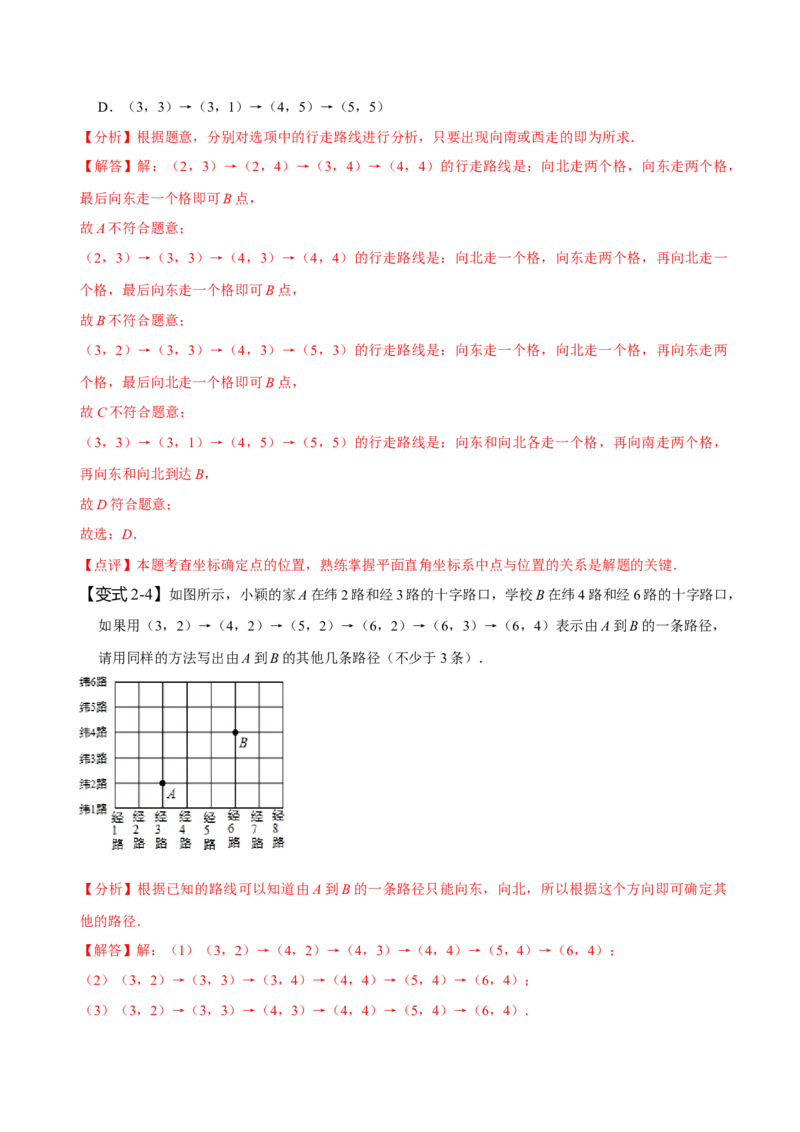 D．（3，3）→（3，1）→（4，5）→（5，5）

【分析】根据题意，分别对选项中的行走路线进行分析，只要出现向南或西走的即为所求．

【解答】解：（2，3）→（2，4）→（3，4）→（4，4）的行走路线是：向北走两个格，向东走两个格，最后向东走一个格即可 $B$ 点，

故 $A$ 不符合题意；

（2，3）→（3，3）→（4，3）→（4，4）的行走路线是：向北走一个格，向东走两个格，再向北走一个格，最后向东走一个格即可 $B$ 点，

故 $B$ 不符合题意；

（3，2）→（3，3）→（4，3）→（5，3）的行走路线是：向东走一个格，向北走一个格，再向东走两个格，最后向北走一个格即可 $B$ 点，

故 $C$ 不符合题意；

（3，3）→（3，1）→（4，5）→（5，5）的行走路线是：向东和向北各走一个格，再向南走两个格，再向东和向北到达 $B$，

故 $D$ 符合题意；

故选：$D$．

【点评】本题考查坐标确定点的位置，熟练掌握平面直角坐标系中点与位置的关系是解题的关键．

【变式 2-4】如图所示，小颖的家 $A$ 在纬 2 路和经 3 路的十字路口，学校 $B$ 在纬 4 路和经 6 路的十字路口，如果用（3，2）→（4，2）→（5，2）→（6，2）→（6，3）→（6，4）表示由 $A$ 到 $B$ 的一条路径，请用同样的方法写出由 $A$ 到 $B$ 的其他几条路径（不少于 3 条）．

纬6路
纬5路
纬4路
纬3路
纬2路
纬1路
$B$
$A$
经1路 经2路 经3路 经4路 经5路 经6路 经7路 经8路

【分析】根据已知的路线可以知道由 $A$ 到 $B$ 的一条路径只能向东，向北，所以根据这个方向即可确定其他的路径．

【解答】解：（1）（3，2）→（4，2）→（4，3）→（4，4）→（5，4）→（6，4）；

（2）（3，2）→（3，3）→（3，4）→（4，4）→（5，4）→（6，4）；

（3）（3，2）→（3，3）→（4，3）→（4，4）→（5，4）→（6，4）．